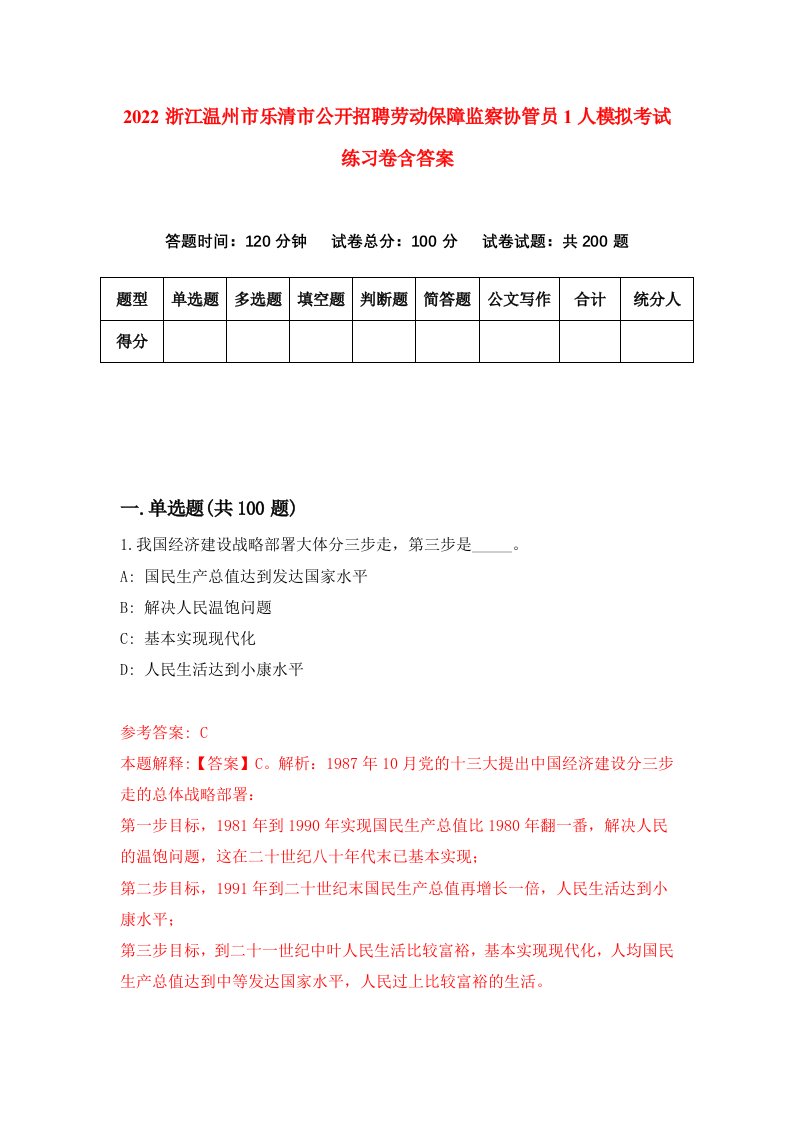 2022 浙江温州市乐清市公开招聘劳动保障监察协管员 1 人模拟考试练习卷含答案

答题时间：120 分钟　试卷总分：100 分　试卷试题：共 200 题

| 题型 | 单选题 | 多选题 | 填空题 | 判断题 | 简答题 | 公文写作 | 合计 | 统分人 |
|---|---|---|---|---|---|---|---|---|
| 得分 | | | | | | | | |

一.单选题(共 100 题)

1.我国经济建设战略部署大体分三步走，第三步是_____。

A: 国民生产总值达到发达国家水平

B: 解决人民温饱问题

C: 基本实现现代化

D: 人民生活达到小康水平

参考答案: C

本题解释:【答案】C。解析：1987 年 10 月党的十三大提出中国经济建设分三步走的总体战略部署：

第一步目标，1981 年到 1990 年实现国民生产总值比 1980 年翻一番，解决人民的温饱问题，这在二十世纪八十年代末已基本实现；

第二步目标，1991 年到二十世纪末国民生产总值再增长一倍，人民生活达到小康水平；

第三步目标，到二十一世纪中叶人民生活比较富裕，基本实现现代化，人均国民生产总值达到中等发达国家水平，人民过上比较富裕的生活。